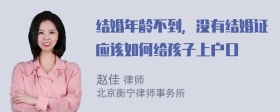 结婚年龄不到，没有结婚证应该如何给孩子上户口

赵佳 律师
北京衡宁律师事务所